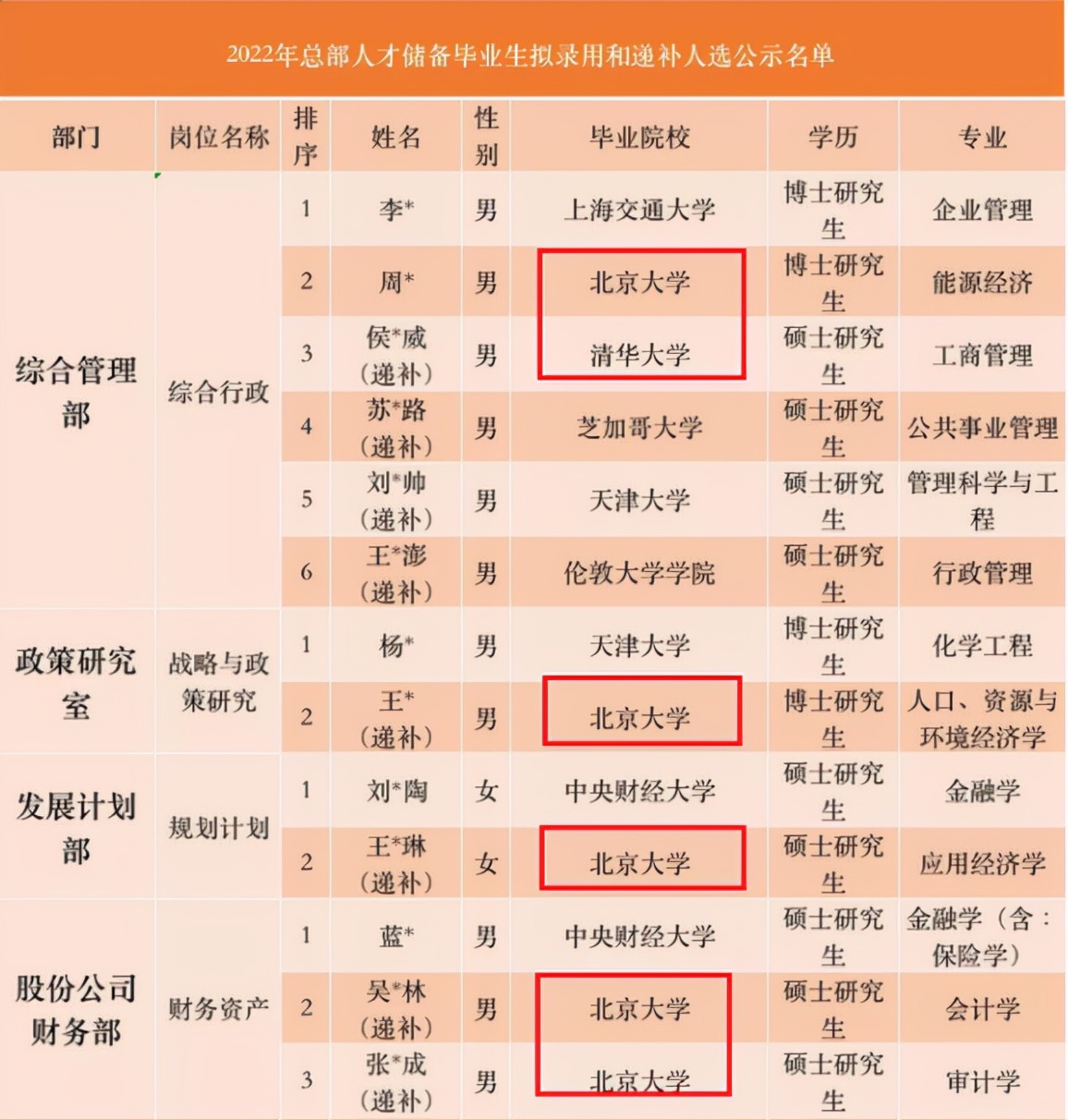 2022年总部人才储备毕业生拟录用和递补人选公示名单

| 部门 | 岗位名称 | 排序 | 姓名 | 性别 | 毕业院校 | 学历 | 专业 |
|---|---|---|---|---|---|---|---|
| 综合管理部 | 综合行政 | 1 | 李* | 男 | 上海交通大学 | 博士研究生 | 企业管理 |
| | | 2 | 周* | 男 | 北京大学 | 博士研究生 | 能源经济 |
| | | 3 | 侯*威（递补） | 男 | 清华大学 | 硕士研究生 | 工商管理 |
| | | 4 | 苏*路（递补） | 男 | 芝加哥大学 | 硕士研究生 | 公共事业管理 |
| | | 5 | 刘*帅（递补） | 男 | 天津大学 | 硕士研究生 | 管理科学与工程 |
| | | 6 | 王*澎（递补） | 男 | 伦敦大学学院 | 硕士研究生 | 行政管理 |
| 政策研究室 | 战略与政策研究 | 1 | 杨* | 男 | 天津大学 | 博士研究生 | 化学工程 |
| | | 2 | 王*（递补） | 男 | 北京大学 | 博士研究生 | 人口、资源与环境经济学 |
| 发展计划部 | 规划计划 | 1 | 刘*陶 | 女 | 中央财经大学 | 硕士研究生 | 金融学 |
| | | 2 | 王*琳（递补） | 女 | 北京大学 | 硕士研究生 | 应用经济学 |
| 股份公司财务部 | 财务资产 | 1 | 蓝* | 男 | 中央财经大学 | 硕士研究生 | 金融学（含：保险学） |
| | | 2 | 吴*林（递补） | 男 | 北京大学 | 硕士研究生 | 会计学 |
| | | 3 | 张*成（递补） | 男 | 北京大学 | 硕士研究生 | 审计学 |